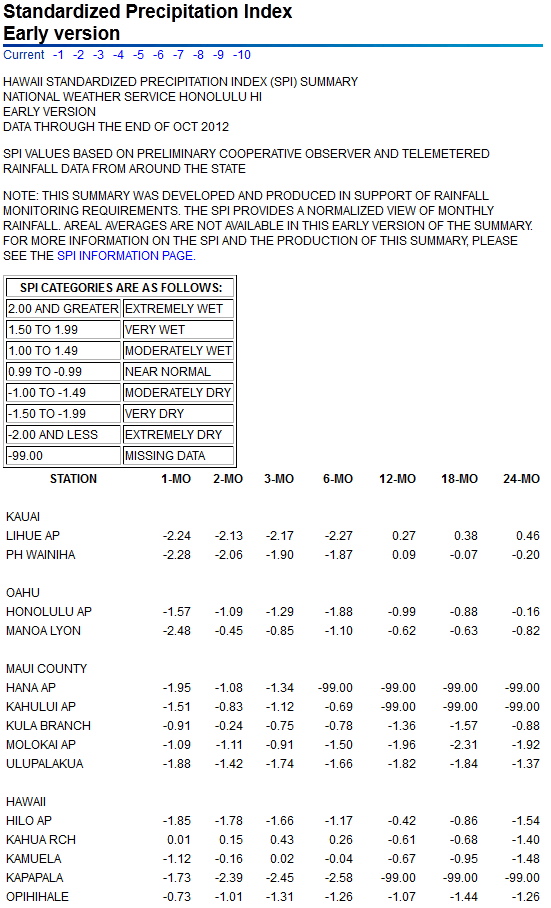 Standardized Precipitation Index
Early version

Current -1 -2 -3 -4 -5 -6 -7 -8 -9 -10

HAWAII STANDARDIZED PRECIPITATION INDEX (SPI) SUMMARY
NATIONAL WEATHER SERVICE HONOLULU HI
EARLY VERSION
DATA THROUGH THE END OF OCT 2012

SPI VALUES BASED ON PRELIMINARY COOPERATIVE OBSERVER AND TELEMETERED RAINFALL DATA FROM AROUND THE STATE

NOTE: THIS SUMMARY WAS DEVELOPED AND PRODUCED IN SUPPORT OF RAINFALL MONITORING REQUIREMENTS. THE SPI PROVIDES A NORMALIZED VIEW OF MONTHLY RAINFALL. AREAL AVERAGES ARE NOT AVAILABLE IN THIS EARLY VERSION OF THE SUMMARY. FOR MORE INFORMATION ON THE SPI AND THE PRODUCTION OF THIS SUMMARY, PLEASE SEE THE SPI INFORMATION PAGE.

| SPI CATEGORIES ARE AS FOLLOWS: | |
|---|---|
| 2.00 AND GREATER | EXTREMELY WET |
| 1.50 TO 1.99 | VERY WET |
| 1.00 TO 1.49 | MODERATELY WET |
| 0.99 TO -0.99 | NEAR NORMAL |
| -1.00 TO -1.49 | MODERATELY DRY |
| -1.50 TO -1.99 | VERY DRY |
| -2.00 AND LESS | EXTREMELY DRY |
| -99.00 | MISSING DATA |

| STATION | 1-MO | 2-MO | 3-MO | 6-MO | 12-MO | 18-MO | 24-MO |
|---|---|---|---|---|---|---|---|
| KAUAI | | | | | | | |
| LIHUE AP | -2.24 | -2.13 | -2.17 | -2.27 | 0.27 | 0.38 | 0.46 |
| PH WAINIHA | -2.28 | -2.06 | -1.90 | -1.87 | 0.09 | -0.07 | -0.20 |
| OAHU | | | | | | | |
| HONOLULU AP | -1.57 | -1.09 | -1.29 | -1.88 | -0.99 | -0.88 | -0.16 |
| MANOA LYON | -2.48 | -0.45 | -0.85 | -1.10 | -0.62 | -0.63 | -0.82 |
| MAUI COUNTY | | | | | | | |
| HANA AP | -1.95 | -1.08 | -1.34 | -99.00 | -99.00 | -99.00 | -99.00 |
| KAHULUI AP | -1.51 | -0.83 | -1.12 | -0.69 | -99.00 | -99.00 | -99.00 |
| KULA BRANCH | -0.91 | -0.24 | -0.75 | -0.78 | -1.36 | -1.57 | -0.88 |
| MOLOKAI AP | -1.09 | -1.11 | -0.91 | -1.50 | -1.96 | -2.31 | -1.92 |
| ULUPALAKUA | -1.88 | -1.42 | -1.74 | -1.66 | -1.82 | -1.84 | -1.37 |
| HAWAII | | | | | | | |
| HILO AP | -1.85 | -1.78 | -1.66 | -1.17 | -0.42 | -0.86 | -1.54 |
| KAHUA RCH | 0.01 | 0.15 | 0.43 | 0.26 | -0.61 | -0.68 | -1.40 |
| KAMUELA | -1.12 | -0.16 | 0.02 | -0.04 | -0.67 | -0.95 | -1.48 |
| KAPAPALA | -1.73 | -2.39 | -2.45 | -2.58 | -99.00 | -99.00 | -99.00 |
| OPIHIHALE | -0.73 | -1.01 | -1.31 | -1.26 | -1.07 | -1.44 | -1.26 |